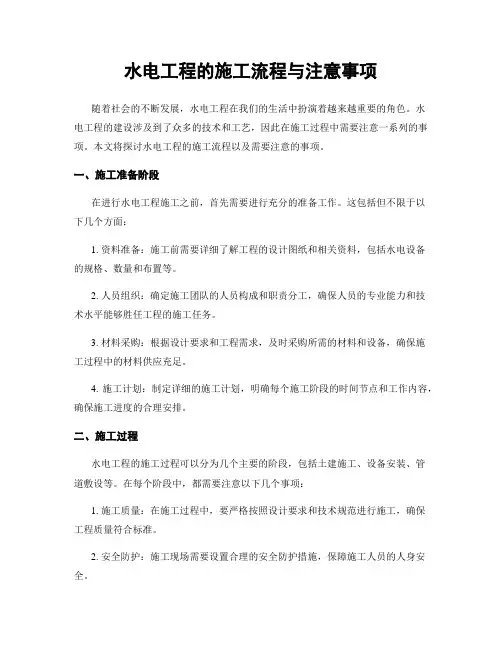 水电工程的施工流程与注意事项

随着社会的不断发展，水电工程在我们的生活中扮演着越来越重要的角色。水电工程的建设涉及到了众多的技术和工艺，因此在施工过程中需要注意一系列的事项。本文将探讨水电工程的施工流程以及需要注意的事项。

一、施工准备阶段

在进行水电工程施工之前，首先需要进行充分的准备工作。这包括但不限于以下几个方面：

1. 资料准备：施工前需要详细了解工程的设计图纸和相关资料，包括水电设备的规格、数量和布置等。

2. 人员组织：确定施工团队的人员构成和职责分工，确保人员的专业能力和技术水平能够胜任工程的施工任务。

3. 材料采购：根据设计要求和工程需求，及时采购所需的材料和设备，确保施工过程中的材料供应充足。

4. 施工计划：制定详细的施工计划，明确每个施工阶段的时间节点和工作内容，确保施工进度的合理安排。

二、施工过程

水电工程的施工过程可以分为几个主要的阶段，包括土建施工、设备安装、管道敷设等。在每个阶段中，都需要注意以下几个事项：

1. 施工质量：在施工过程中，要严格按照设计要求和技术规范进行施工，确保工程质量符合标准。

2. 安全防护：施工现场需要设置合理的安全防护措施，保障施工人员的人身安全。